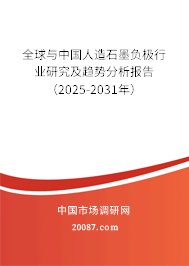 全球与中国人造石墨负极行业研究及趋势分析报告（2025-2031年）

中国市场调研网

20087.com